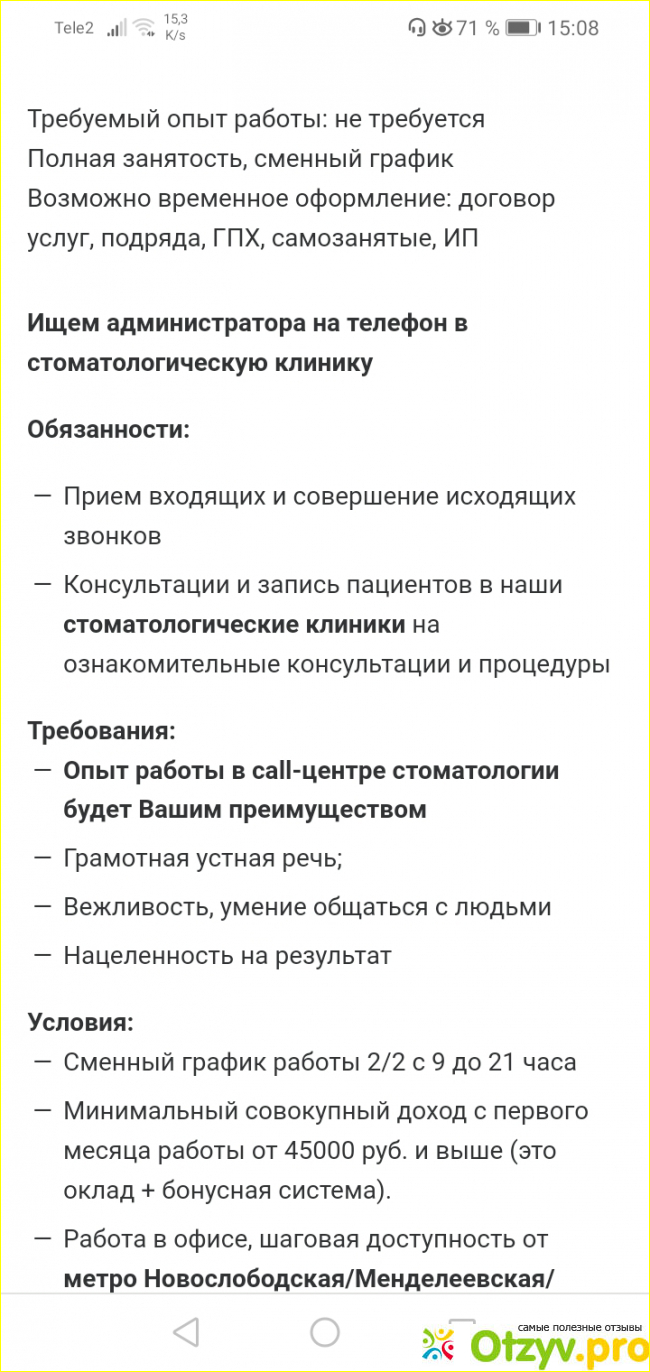 Tele2 15,3 K/s 71 % 15:08

Требуемый опыт работы: не требуется
Полная занятость, сменный график
Возможно временное оформление: договор услуг, подряда, ГПХ, самозанятые, ИП

Ищем администратора на телефон в стоматологическую клинику

Обязанности:

— Прием входящих и совершение исходящих звонков
— Консультации и запись пациентов в наши стоматологические клиники на ознакомительные консультации и процедуры

Требования:
— Опыт работы в call-центре стоматологии будет Вашим преимуществом
— Грамотная устная речь;
— Вежливость, умение общаться с людьми
— Нацеленность на результат

Условия:
— Сменный график работы 2/2 с 9 до 21 часа
— Минимальный совокупный доход с первого месяца работы от 45000 руб. и выше (это оклад + бонусная система).
— Работа в офисе, шаговая доступность от метро Новослободская/Менделеевская/

самые полезные отзывы
Otzyv.pro